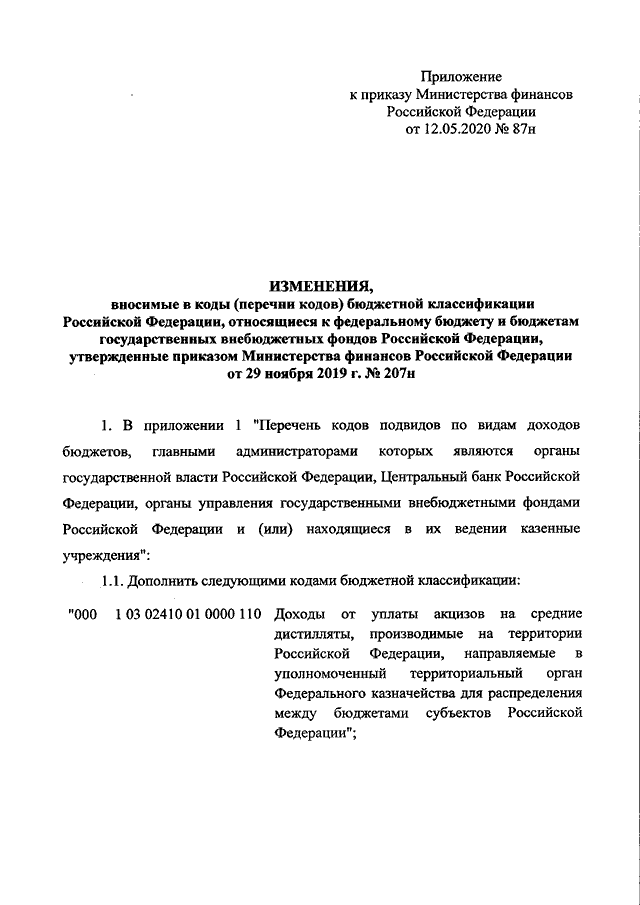 Приложение
к приказу Министерства финансов
Российской Федерации
от 12.05.2020 № 87н

ИЗМЕНЕНИЯ,
вносимые в коды (перечни кодов) бюджетной классификации Российской Федерации, относящиеся к федеральному бюджету и бюджетам государственных внебюджетных фондов Российской Федерации, утвержденные приказом Министерства финансов Российской Федерации от 29 ноября 2019 г. № 207н

1. В приложении 1 "Перечень кодов подвидов по видам доходов бюджетов, главными администраторами которых являются органы государственной власти Российской Федерации, Центральный банк Российской Федерации, органы управления государственными внебюджетными фондами Российской Федерации и (или) находящиеся в их ведении казенные учреждения":

1.1. Дополнить следующими кодами бюджетной классификации:

"000 1 03 02410 01 0000 110 Доходы от уплаты акцизов на средние дистилляты, производимые на территории Российской Федерации, направляемые в уполномоченный территориальный орган Федерального казначейства для распределения между бюджетами субъектов Российской Федерации";